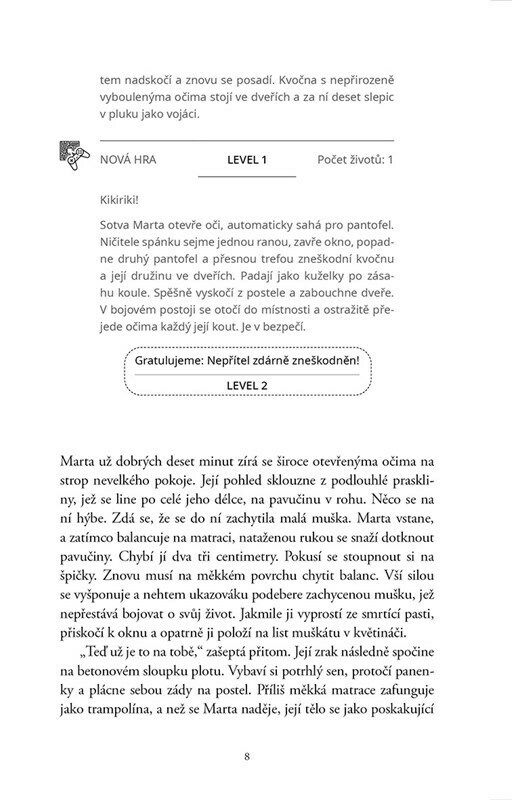 tem nadskočí a znovu se posadí. Kvočna s nepřirozeně vyboulenýma očima stojí ve dveřích a za ní deset slepic v pluku jako vojáci.

NOVÁ HRA LEVEL 1 Počet životů: 1

Kikiriki!

Sotva Marta otevře oči, automaticky sahá pro pantofel. Ničitele spánku sejme jednou ranou, zavře okno, popadne druhý pantofel a přesnou trefou zneškodní kvočnu a její družinu ve dveřích. Padají jako kuželky po zásahu koule. Spěšně vyskočí z postele a zabouchne dveře. V bojovém postoji se otočí do místnosti a ostražitě přejede očima každý její kout. Je v bezpečí.

Gratulujeme: Nepřítel zdárně zneškodněn!

LEVEL 2

Marta už dobrých deset minut zírá se široce otevřenýma očima na strop nevelkého pokoje. Její pohled sklouzne z podlouhlé praskliny, jež se line po celé jeho délce, na pavučinu v rohu. Něco se na ní hýbe. Zdá se, že se do ní zachytila malá muška. Marta vstane, a zatímco balancuje na matraci, nataženou rukou se snaží dotknout pavučiny. Chybí jí dva tři centimetry. Pokusí se stoupnout si na špičky. Znovu musí na měkkém povrchu chytit balanc. Vší silou se vyšponuje a nehtem ukazováku podebere zachycenou mušku, jež nepřestává bojovat o svůj život. Jakmile ji vyprostí ze smrtící pasti, přiskočí k oknu a opatrně ji položí na list muškátu v květináči.

„Teď už je to na tobě," zašeptá přitom. Její zrak následně spočine na betonovém sloupku plotu. Vybaví si potrhlý sen, protočí panenky a plácne sebou zády na postel. Příliš měkká matrace zafunguje jako trampolína, a než se Marta naděje, její tělo se jako poskakující

8